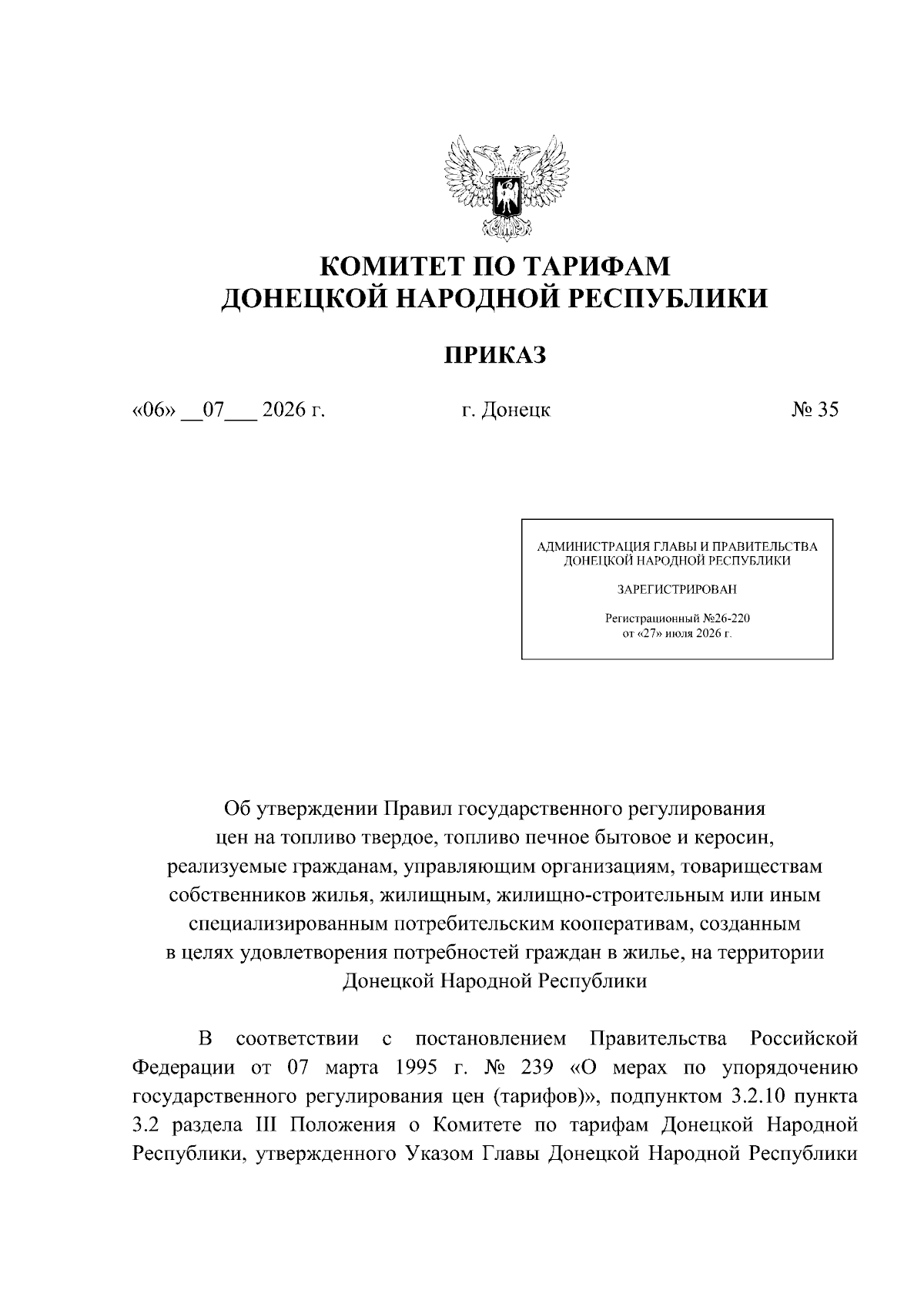 КОМИТЕТ ПО ТАРИФАМ
ДОНЕЦКОЙ НАРОДНОЙ РЕСПУБЛИКИ

ПРИКАЗ

«06» __07___ 2026 г.	г. Донецк	№ 35

АДМИНИСТРАЦИЯ ГЛАВЫ И ПРАВИТЕЛЬСТВА
ДОНЕЦКОЙ НАРОДНОЙ РЕСПУБЛИКИ

ЗАРЕГИСТРИРОВАН

Регистрационный №26-220
от «27» июля 2026 г.

Об утверждении Правил государственного регулирования цен на топливо твердое, топливо печное бытовое и керосин, реализуемые гражданам, управляющим организациям, товариществам собственников жилья, жилищным, жилищно-строительным или иным специализированным потребительским кооперативам, созданным в целях удовлетворения потребностей граждан в жилье, на территории Донецкой Народной Республики

В соответствии с постановлением Правительства Российской Федерации от 07 марта 1995 г. № 239 «О мерах по упорядочению государственного регулирования цен (тарифов)», подпунктом 3.2.10 пункта 3.2 раздела III Положения о Комитете по тарифам Донецкой Народной Республики, утвержденного Указом Главы Донецкой Народной Республики